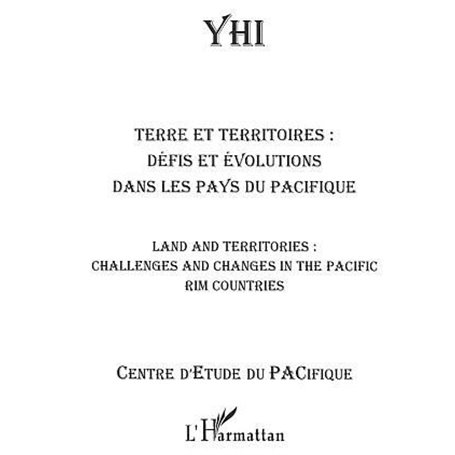 YHI

TERRE ET TERRITOIRES :
DÉFIS ET ÉVOLUTIONS
DANS LES PAYS DU PACIFIQUE

LAND AND TERRITORIES :
CHALLENGES AND CHANGES IN THE PACIFIC
RIM COUNTRIES

CENTRE D'ETUDE DU PACIFIQUE

L'Harmattan